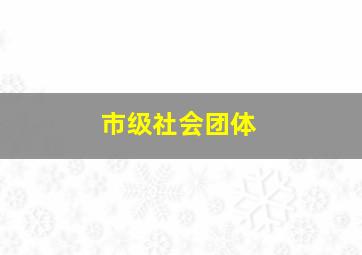 市级社会团体